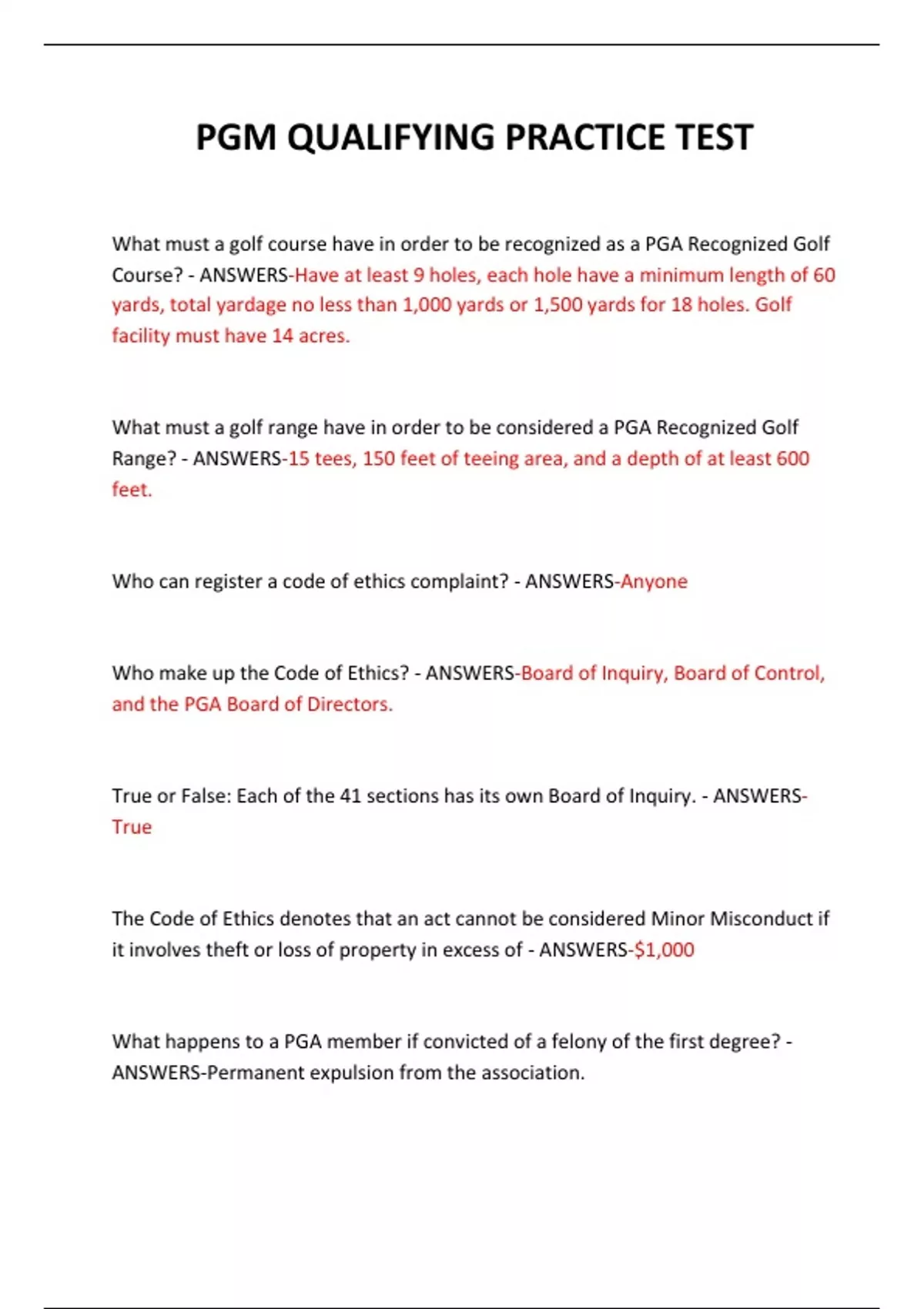 PGM QUALIFYING PRACTICE TEST

What must a golf course have in order to be recognized as a PGA Recognized Golf Course? - ANSWERS-Have at least 9 holes, each hole have a minimum length of 60 yards, total yardage no less than 1,000 yards or 1,500 yards for 18 holes. Golf facility must have 14 acres.

What must a golf range have in order to be considered a PGA Recognized Golf Range? - ANSWERS-15 tees, 150 feet of teeing area, and a depth of at least 600 feet.

Who can register a code of ethics complaint? - ANSWERS-Anyone

Who make up the Code of Ethics? - ANSWERS-Board of Inquiry, Board of Control, and the PGA Board of Directors.

True or False: Each of the 41 sections has its own Board of Inquiry. - ANSWERS-True

The Code of Ethics denotes that an act cannot be considered Minor Misconduct if it involves theft or loss of property in excess of - ANSWERS-$1,000

What happens to a PGA member if convicted of a felony of the first degree? - ANSWERS-Permanent expulsion from the association.